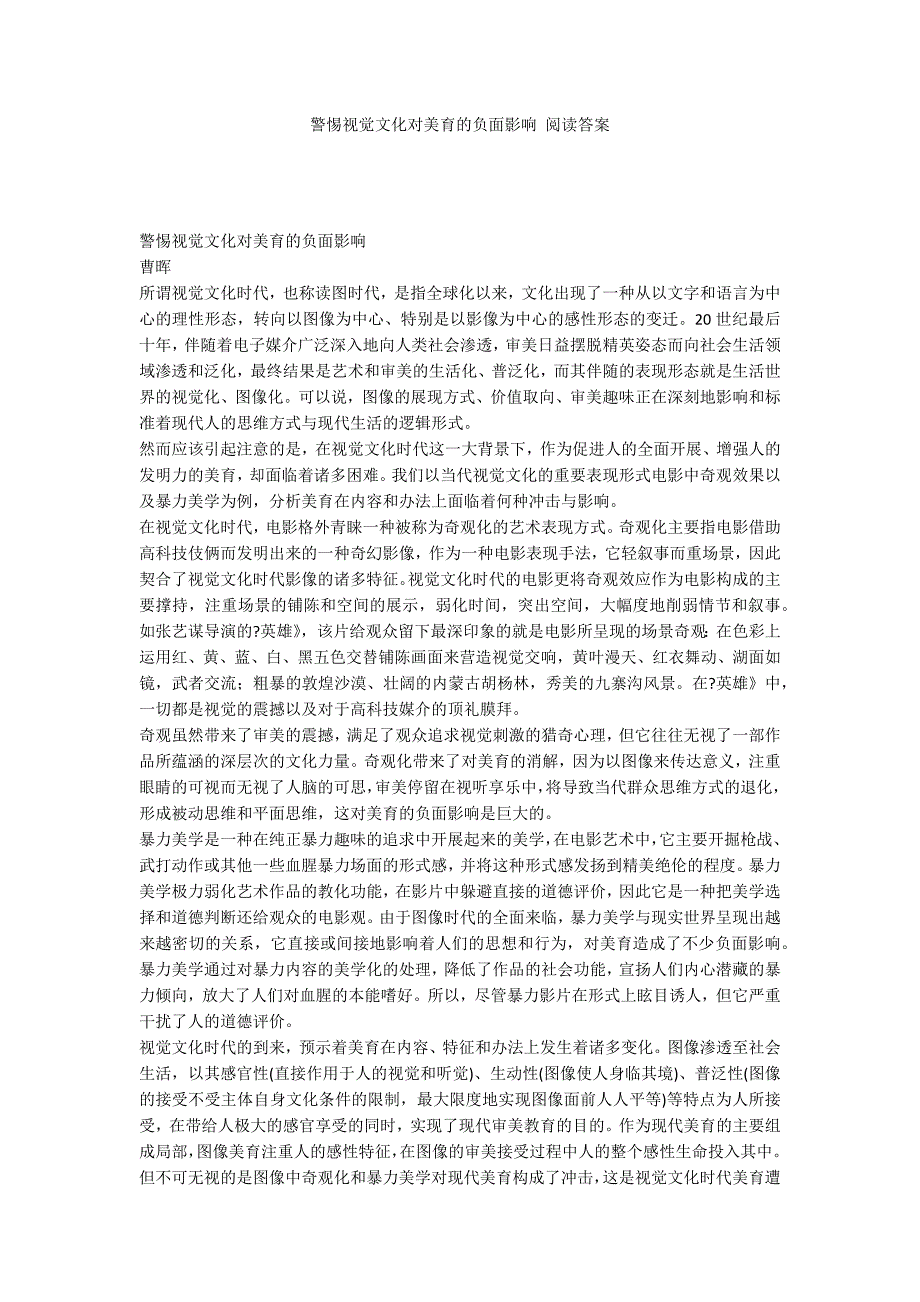 警惕视觉文化对美育的负面影响 阅读答案

警惕视觉文化对美育的负面影响
曹晖
所谓视觉文化时代，也称读图时代，是指全球化以来，文化出现了一种从以文字和语言为中心的理性形态，转向以图像为中心、特别是以影像为中心的感性形态的变迁。20世纪最后十年，伴随着电子媒介广泛深入地向人类社会渗透，审美日益摆脱精英姿态而向社会生活领域渗透和泛化，最终结果是艺术和审美的生活化、普泛化，而其伴随的表现形态就是生活世界的视觉化、图像化。可以说，图像的展现方式、价值取向、审美趣味正在深刻地影响和标准着现代人的思维方式与现代生活的逻辑形式。
然而应该引起注意的是，在视觉文化时代这一大背景下，作为促进人的全面开展、增强人的发明力的美育，却面临着诸多困难。我们以当代视觉文化的重要表现形式电影中奇观效果以及暴力美学为例，分析美育在内容和办法上面临着何种冲击与影响。
在视觉文化时代，电影格外青睐一种被称为奇观化的艺术表现方式。奇观化主要指电影借助高科技伎俩而发明出来的一种奇幻影像，作为一种电影表现手法，它轻叙事而重场景，因此契合了视觉文化时代影像的诸多特征。视觉文化时代的电影更将奇观效应作为电影构成的主要撑持，注重场景的铺陈和空间的展示，弱化时间，突出空间，大幅度地削弱情节和叙事。如张艺谋导演的?英雄》，该片给观众留下最深印象的就是电影所呈现的场景奇观：在色彩上运用红、黄、蓝、白、黑五色交替铺陈画面来营造视觉交响，黄叶漫天、红衣舞动、湖面如镜，武者交流；粗暴的敦煌沙漠、壮阔的内蒙古胡杨林，秀美的九寨沟风景。在?英雄》中，一切都是视觉的震撼以及对于高科技媒介的顶礼膜拜。
奇观虽然带来了审美的震撼，满足了观众追求视觉刺激的猎奇心理，但它往往无视了一部作品所蕴涵的深层次的文化力量。奇观化带来了对美育的消解，因为以图像来传达意义，注重眼睛的可视而无视了人脑的可思，审美停留在视听享乐中，将导致当代群众思维方式的退化，形成被动思维和平面思维，这对美育的负面影响是巨大的。
暴力美学是一种在纯正暴力趣味的追求中开展起来的美学，在电影艺术中，它主要开掘枪战、武打动作或其他一些血腥暴力场面的形式感，并将这种形式感发扬到精美绝伦的程度。暴力美学极力弱化艺术作品的教化功能，在影片中躲避直接的道德评价，因此它是一种把美学选择和道德判断还给观众的电影观。由于图像时代的全面来临，暴力美学与现实世界呈现出越来越密切的关系，它直接或间接地影响着人们的思想和行为，对美育造成了不少负面影响。暴力美学通过对暴力内容的美学化的处理，降低了作品的社会功能，宣扬人们内心潜藏的暴力倾向，放大了人们对血腥的本能嗜好。所以，尽管暴力影片在形式上眩目诱人，但它严重干扰了人的道德评价。
视觉文化时代的到来，预示着美育在内容、特征和办法上发生着诸多变化。图像渗透至社会生活，以其感官性(直接作用于人的视觉和听觉)、生动性(图像使人身临其境)、普泛性(图像的接受不受主体自身文化条件的限制，最大限度地实现图像面前人人平等)等特点为人所接受，在带给人极大的感官享受的同时，实现了现代审美教育的目的。作为现代美育的主要组成局部，图像美育注重人的感性特征，在图像的审美接受过程中人的整个感性生命投入其中。但不可无视的是图像中奇观化和暴力美学对现代美育构成了冲击，这是视觉文化时代美育遭